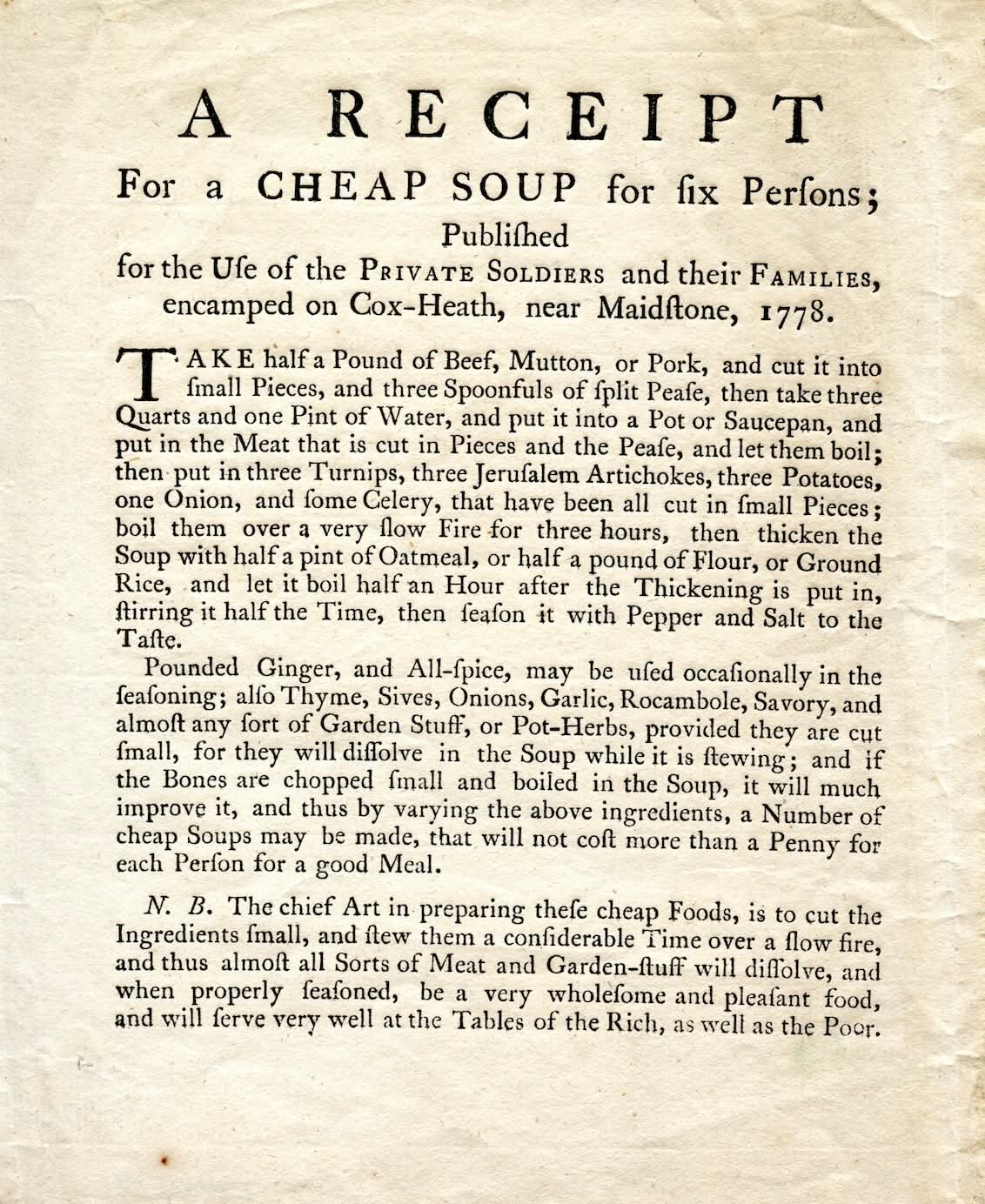 A RECEIPT

For a CHEAP SOUP for ſix Perſons;

Publiſhed

for the Uſe of the PRIVATE SOLDIERS and their FAMILIES, encamped on Cox-Heath, near Maidſtone, 1778.

TAKE half a Pound of Beef, Mutton, or Pork, and cut it into ſmall Pieces, and three Spoonfuls of ſplit Peaſe, then take three Quarts and one Pint of Water, and put it into a Pot or Saucepan, and put in the Meat that is cut in Pieces and the Peaſe, and let them boil; then put in three Turnips, three Jeruſalem Artichokes, three Potatoes, one Onion, and ſome Celery, that have been all cut in ſmall Pieces; boil them over a very ſlow Fire for three hours, then thicken the Soup with half a pint of Oatmeal, or half a pound of Flour, or Ground Rice, and let it boil half an Hour after the Thickening is put in, ſtirring it half the Time, then ſeaſon it with Pepper and Salt to the Taſte.

Pounded Ginger, and All-ſpice, may be uſed occaſionally in the ſeaſoning; alſo Thyme, Sives, Onions, Garlic, Rocambole, Savory, and almoſt any ſort of Garden Stuff, or Pot-Herbs, provided they are cut ſmall, for they will diſſolve in the Soup while it is ſtewing; and if the Bones are chopped ſmall and boiled in the Soup, it will much improve it, and thus by varying the above ingredients, a Number of cheap Soups may be made, that will not coſt more than a Penny for each Perſon for a good Meal.

N. B. The chief Art in preparing theſe cheap Foods, is to cut the Ingredients ſmall, and ſtew them a conſiderable Time over a ſlow fire, and thus almoſt all Sorts of Meat and Garden-ſtuff will diſſolve, and when properly ſeaſoned, be a very wholeſome and pleaſant food, and will ſerve very well at the Tables of the Rich, as well as the Poor.